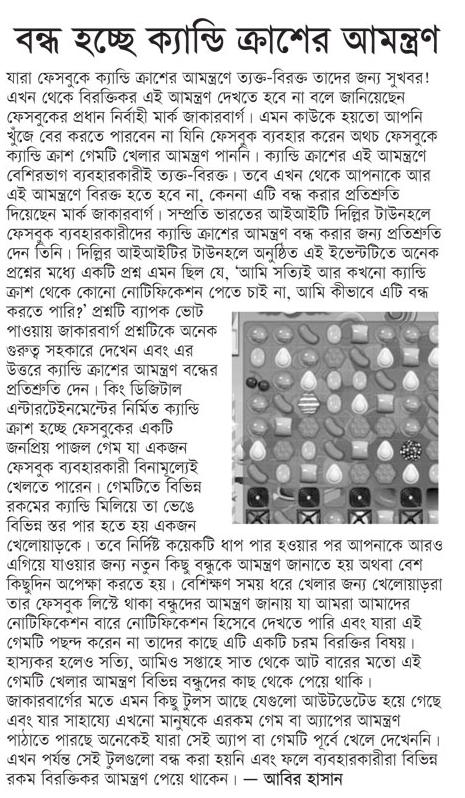 বন্ধ হচ্ছে ক্যান্ডি ক্রাশের আমন্ত্রণ

যারা ফেসবুকে ক্যান্ডি ক্রাশের আমন্ত্রণে ত্যক্ত-বিরক্ত তাদের জন্য সুখবর! এখন থেকে বিরক্তিকর এই আমন্ত্রণ দেখতে হবে না বলে জানিয়েছেন ফেসবুকের প্রধান নির্বাহী মার্ক জাকারবার্গ। এমন কাউকে হয়তো আপনি খুঁজে বের করতে পারবেন না যিনি ফেসবুক ব্যবহার করেন অথচ ফেসবুকে ক্যান্ডি ক্রাশ গেমটি খেলার আমন্ত্রণ পাননি। ক্যান্ডি ক্রাশের এই আমন্ত্রণে বেশিরভাগ ব্যবহারকারীই ত্যক্ত-বিরক্ত। তবে এখন থেকে আপনাকে আর এই আমন্ত্রণে বিরক্ত হতে হবে না, কেননা এটি বন্ধ করার প্রতিশ্রুতি দিয়েছেন মার্ক জাকারবার্গ। সম্প্রতি ভারতের আইআইটি দিল্লির টাউনহলে ফেসবুক ব্যবহারকারীদের ক্যান্ডি ক্রাশের আমন্ত্রণ বন্ধ করার জন্য প্রতিশ্রুতি দেন তিনি। দিল্লির আইআইটির টাউনহলে অনুষ্ঠিত এই ইভেন্টটিতে অনেক প্রশ্নের মধ্যে একটি প্রশ্ন এমন ছিল যে, 'আমি সত্যিই আর কখনো ক্যান্ডি ক্রাশ থেকে কোনো নোটিফিকেশন পেতে চাই না, আমি কীভাবে এটি বন্ধ করতে পারি?' প্রশ্নটি ব্যাপক ভোট পাওয়ায় জাকারবার্গ প্রশ্নটিকে অনেক গুরুত্ব সহকারে দেখেন এবং এর উত্তরে ক্যান্ডি ক্রাশের আমন্ত্রণ বন্ধের প্রতিশ্রুতি দেন। কিং ডিজিটাল এন্টারটেইনমেন্টের নির্মিত ক্যান্ডি ক্রাশ হচ্ছে ফেসবুকের একটি জনপ্রিয় পাজল গেম যা একজন ফেসবুক ব্যবহারকারী বিনামূল্যেই খেলতে পারেন। গেমটিতে বিভিন্ন রকমের ক্যান্ডি মিলিয়ে তা ভেঙে বিভিন্ন স্তর পার হতে হয় একজন খেলোয়াড়কে। তবে নির্দিষ্ট কয়েকটি ধাপ পার হওয়ার পর আপনাকে আরও এগিয়ে যাওয়ার জন্য নতুন কিছু বন্ধুকে আমন্ত্রণ জানাতে হয় অথবা বেশ কিছুদিন অপেক্ষা করতে হয়। বেশিক্ষণ সময় ধরে খেলার জন্য খেলোয়াড়রা তার ফেসবুক লিস্টে থাকা বন্ধুদের আমন্ত্রণ জানায় যা আমরা আমাদের নোটিফিকেশন বারে নোটিফিকেশন হিসেবে দেখতে পারি এবং যারা এই গেমটি পছন্দ করেন না তাদের কাছে এটি একটি চরম বিরক্তির বিষয়। হাস্যকর হলেও সত্যি, আমিও সপ্তাহে সাত থেকে আট বারের মতো এই গেমটি খেলার আমন্ত্রণ বিভিন্ন বন্ধুদের কাছ থেকে পেয়ে থাকি। জাকারবার্গের মতে এমন কিছু টুলস আছে যেগুলো আউটডেটেড হয়ে গেছে এবং যার সাহায্যে এখনো মানুষকে এরকম গেম বা অ্যাপের আমন্ত্রণ পাঠাতে পারছে অনেকেই যারা সেই অ্যাপ বা গেমটি পূর্বে খেলে দেখেননি। এখন পর্যন্ত সেই টুলগুলো বন্ধ করা হয়নি এবং ফলে ব্যবহারকারীরা বিভিন্ন রকম বিরক্তিকর আমন্ত্রণ পেয়ে থাকেন। — আবির হাসান